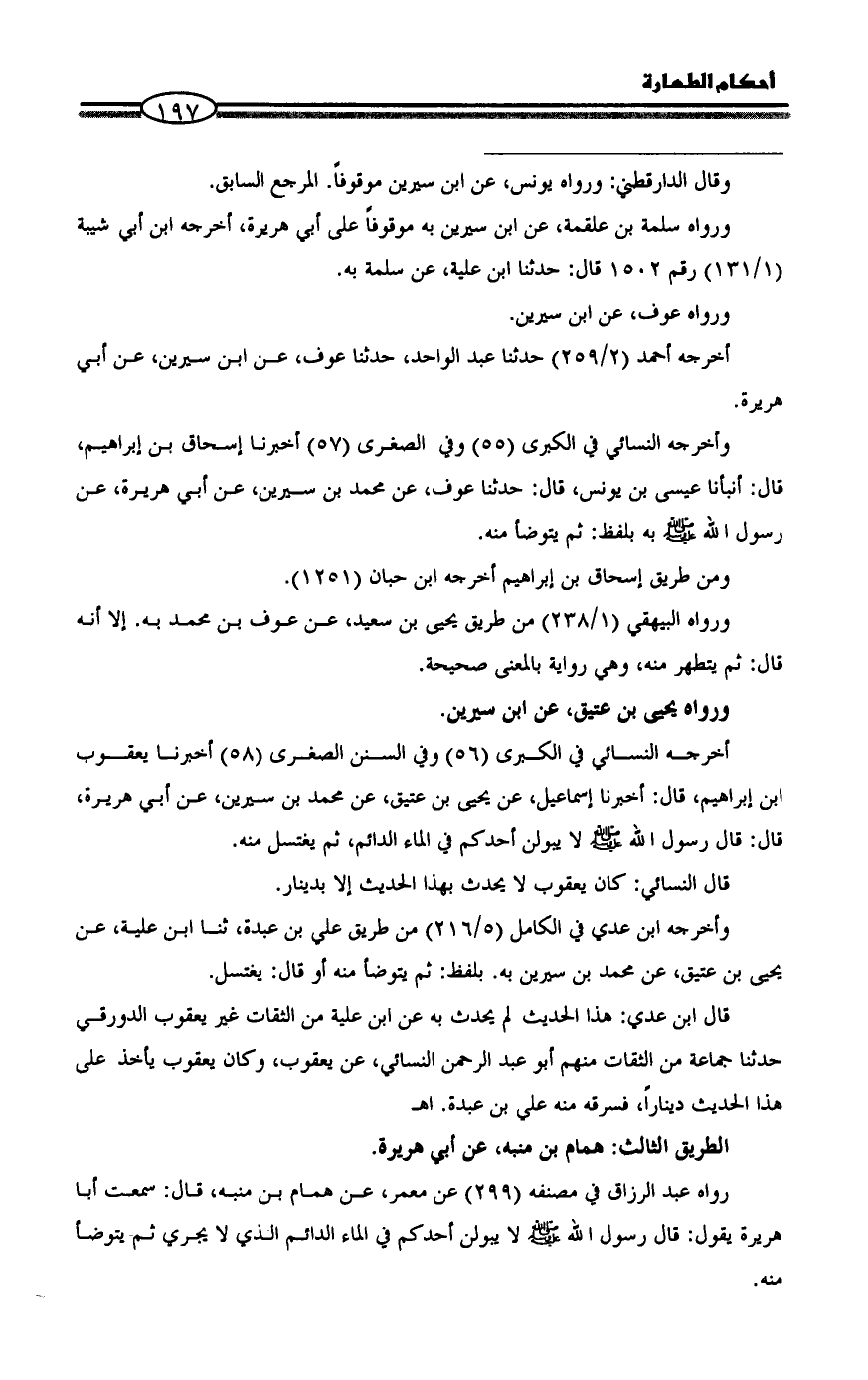 أحكام الطهارة

١٩٧

وقال الدارقطني: ورواه يونس، عن ابن سيرين موقوفاً. المرجع السابق.

ورواه سلمة بن علقمة، عن ابن سيرين به موقوفاً على أبي هريرة، أخرجه ابن أبي شيبة (١٣١/١) رقم ١٥٠٢ قال: حدثنا ابن علية، عن سلمة به.

ورواه عوف، عن ابن سيرين.

أخرجه أحمد (٢٥٩/٢) حدثنا عبد الواحد، حدثنا عوف، عن ابن سيرين، عن أبي هريرة.

وأخرجه النسائي في الكبرى (٥٥) وفي الصغرى (٥٧) أخبرنا إسحاق بن إبراهيم، قال: أنبأنا عيسى بن يونس، قال: حدثنا عوف، عن محمد بن سيرين، عن أبي هريرة، عن رسول الله ﷺ به بلفظ: ثم يتوضأ منه.

ومن طريق إسحاق بن إبراهيم أخرجه ابن حبان (١٢٥١).

ورواه البيهقي (٢٣٨/١) من طريق يحيى بن سعيد، عن عوف بن محمد به. إلا أنه قال: ثم يتطهر منه، وهي رواية بالمعنى صحيحة.

ورواه يحيى بن عتيق، عن ابن سيرين.

أخرجه النسائي في الكبرى (٥٦) وفي السنن الصغرى (٥٨) أخبرنا يعقوب ابن إبراهيم، قال: أخبرنا إسماعيل، عن يحيى بن عتيق، عن محمد بن سيرين، عن أبي هريرة، قال: قال رسول الله ﷺ لا يبولن أحدكم في الماء الدائم، ثم يغتسل منه.

قال النسائي: كان يعقوب لا يحدث بهذا الحديث إلا بدينار.

وأخرجه ابن عدي في الكامل (٢١٦/٥) من طريق علي بن عبدة، ثنا ابن علية، عن يحيى بن عتيق، عن محمد بن سيرين به. بلفظ: ثم يتوضأ منه أو قال: يغتسل.

قال ابن عدي: هذا الحديث لم يحدث به عن ابن علية من الثقات غير يعقوب الدورقي حدثنا جماعة من الثقات منهم أبو عبد الرحمن النسائي، عن يعقوب، وكان يعقوب يأخذ على هذا الحديث ديناراً، فسرقه منه علي بن عبدة. اهـ

الطريق الثالث: همام بن منبه، عن أبي هريرة.

رواه عبد الرزاق في مصنفه (٢٩٩) عن معمر، عن همام بن منبه، قال: سمعت أبا هريرة يقول: قال رسول الله ﷺ لا يبولن أحدكم في الماء الدائم الذي لا يجري ثم يتوضأ منه.